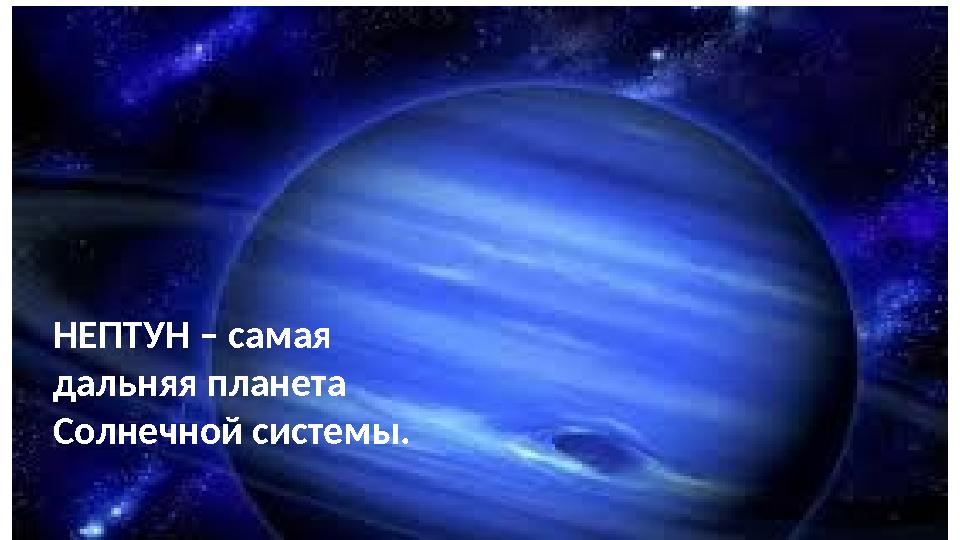 НЕПТУН – самая дальняя планета Солнечной системы.